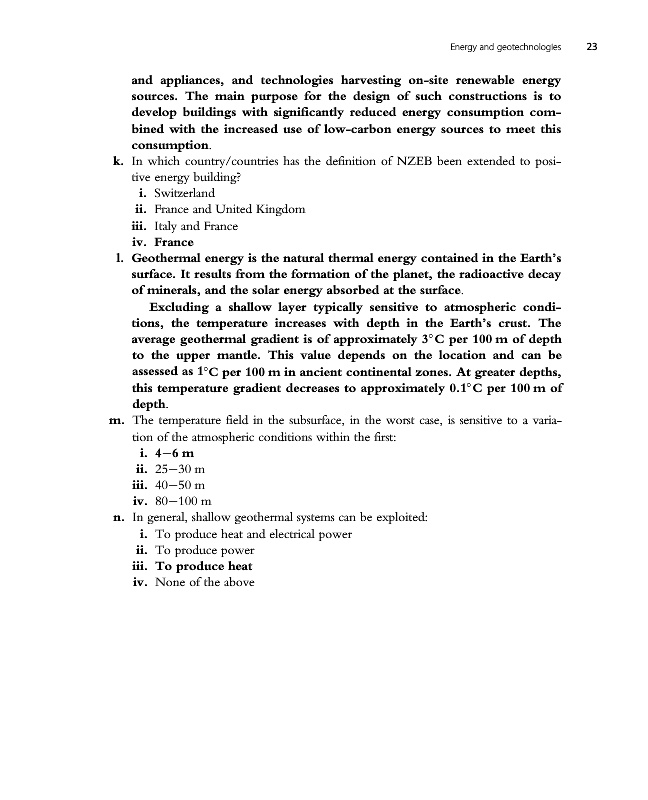 Energy and geotechnologies 23

and appliances, and technologies harvesting on-site renewable energy sources. The main purpose for the design of such constructions is to develop buildings with significantly reduced energy consumption combined with the increased use of low-carbon energy sources to meet this consumption.

k. In which country/countries has the definition of NZEB been extended to positive energy building?
i. Switzerland
ii. France and United Kingdom
iii. Italy and France
iv. France

l. Geothermal energy is the natural thermal energy contained in the Earth's surface. It results from the formation of the planet, the radioactive decay of minerals, and the solar energy absorbed at the surface.

Excluding a shallow layer typically sensitive to atmospheric conditions, the temperature increases with depth in the Earth's crust. The average geothermal gradient is of approximately 3°C per 100 m of depth to the upper mantle. This value depends on the location and can be assessed as 1°C per 100 m in ancient continental zones. At greater depths, this temperature gradient decreases to approximately 0.1°C per 100 m of depth.

m. The temperature field in the subsurface, in the worst case, is sensitive to a variation of the atmospheric conditions within the first:
i. 4–6 m
ii. 25–30 m
iii. 40–50 m
iv. 80–100 m

n. In general, shallow geothermal systems can be exploited:
i. To produce heat and electrical power
ii. To produce power
iii. To produce heat
iv. None of the above